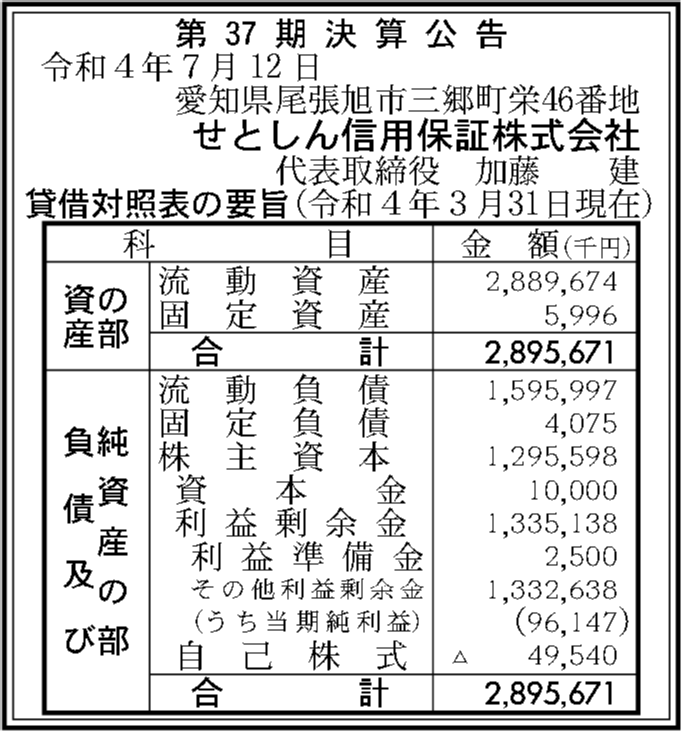 第 37 期 決 算 公 告
令和４年７月 12 日
愛知県尾張旭市三郷町栄46番地
せとしん信用保証株式会社
代表取締役　加藤　建

貸借対照表の要旨（令和４年３月31日現在）

| 科 | 目 | 金 額（千円） |
|---|---|---|
| 資産の部 | 流動資産 | 2,889,674 |
| | 固定資産 | 5,996 |
| | 合計 | 2,895,671 |
| 負債及び純資産の部 | 流動負債 | 1,595,997 |
| | 固定負債 | 4,075 |
| | 株主資本 | 1,295,598 |
| | 資本金 | 10,000 |
| | 利益剰余金 | 1,335,138 |
| | 利益準備金 | 2,500 |
| | その他利益剰余金 | 1,332,638 |
| | （うち当期純利益） | （96,147） |
| | 自己株式 | △ 49,540 |
| | 合計 | 2,895,671 |